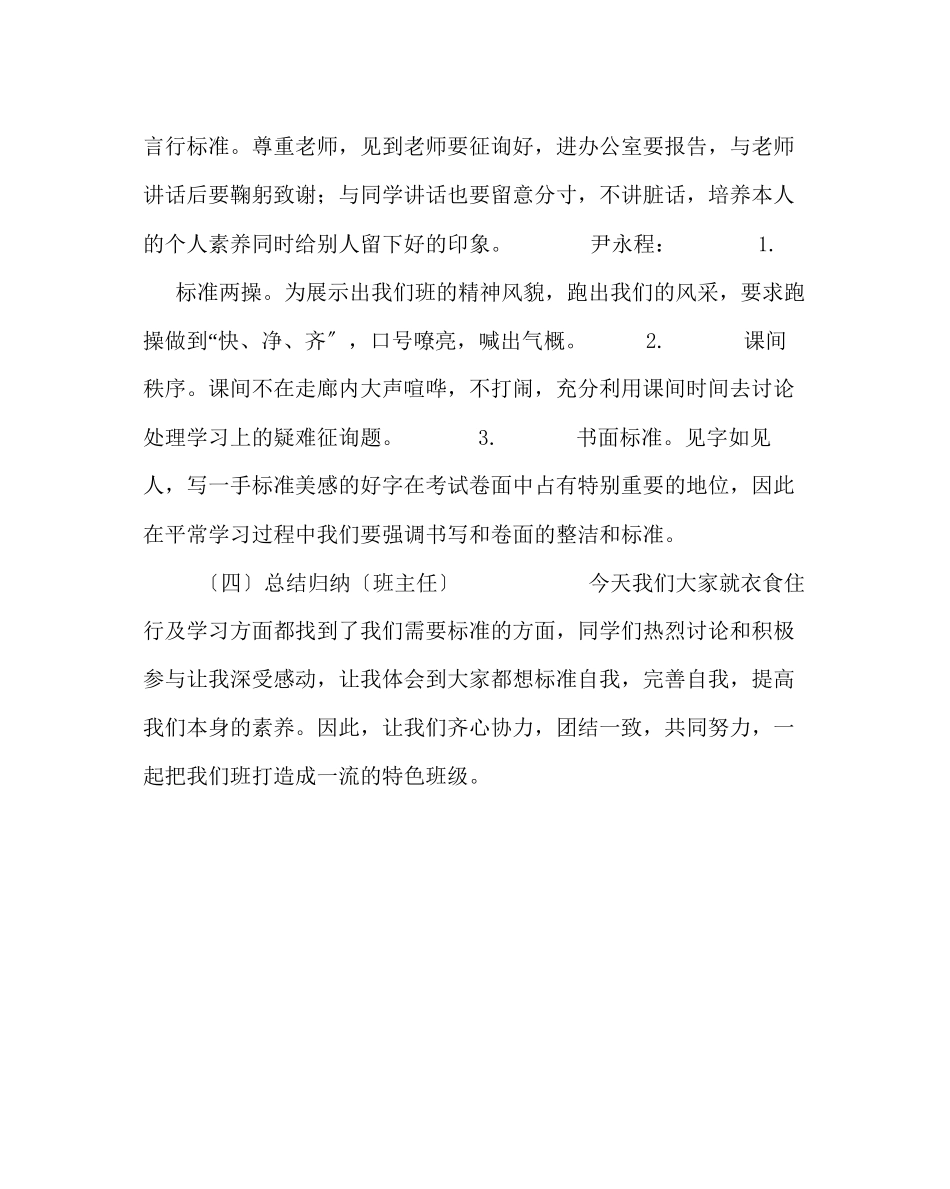 言行标准。尊重老师，见到老师要征询好，进办公室要报告，与老师讲话后要鞠躬致谢；与同学讲话也要留意分寸，不讲脏话，培养本人的个人素养同时给别人留下好的印象。 尹永程： 1.

标准两操。为展示出我们班的精神风貌，跑出我们的风采，要求跑操做到“快、净、齐″，口号嘹亮，喊出气概。 2. 课间秩序。课间不在走廊内大声喧哗，不打闹，充分利用课间时间去讨论处理学习上的疑难征询题。 3. 书面标准。见字如见人，写一手标准美感的好字在考试卷面中占有特别重要的地位，因此在平常学习过程中我们要强调书写和卷面的整洁和标准。

〔四〕总结归纳〔班主任〕 今天我们大家就衣食住行及学习方面都找到了我们需要标准的方面，同学们热烈讨论和积极参与让我深受感动，让我体会到大家都想标准自我，完善自我，提高我们本身的素养。因此，让我们齐心协力，团结一致，共同努力，一起把我们班打造成一流的特色班级。